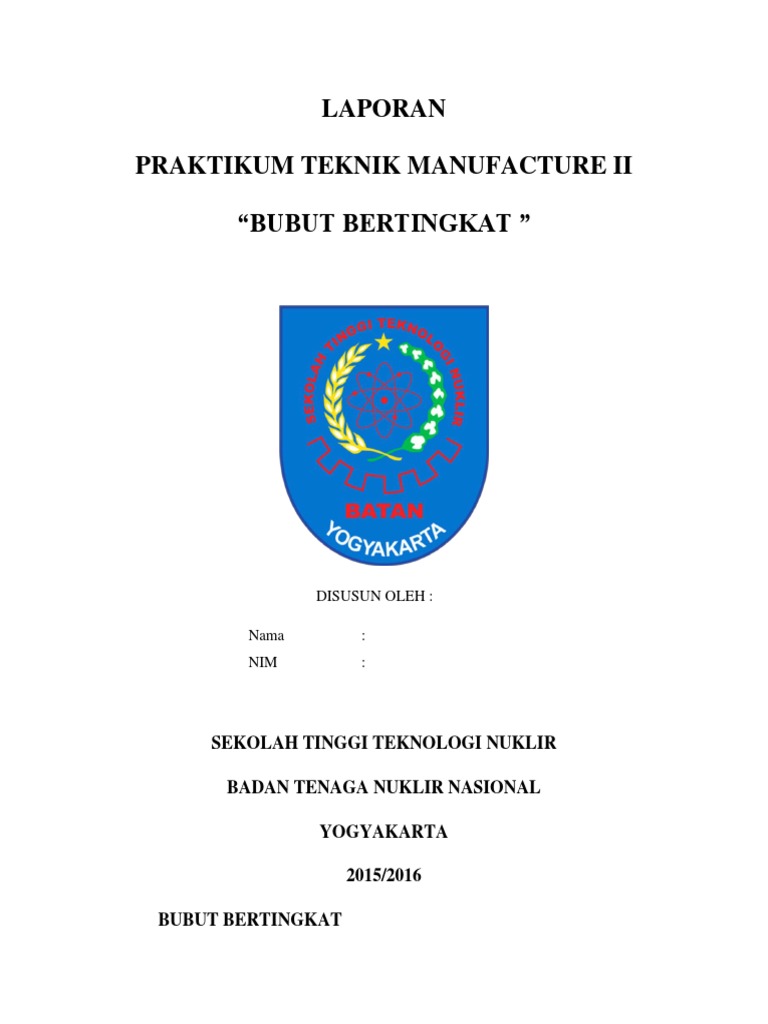 LAPORAN

PRAKTIKUM TEKNIK MANUFACTURE II

“BUBUT BERTINGKAT ”

SEKOLAH TINGGI TEKNOLOGI NUKLIR

BATAN

YOGYAKARTA

DISUSUN OLEH :

Nama :

NIM :

SEKOLAH TINGGI TEKNOLOGI NUKLIR

BADAN TENAGA NUKLIR NASIONAL

YOGYAKARTA

2015/2016

BUBUT BERTINGKAT